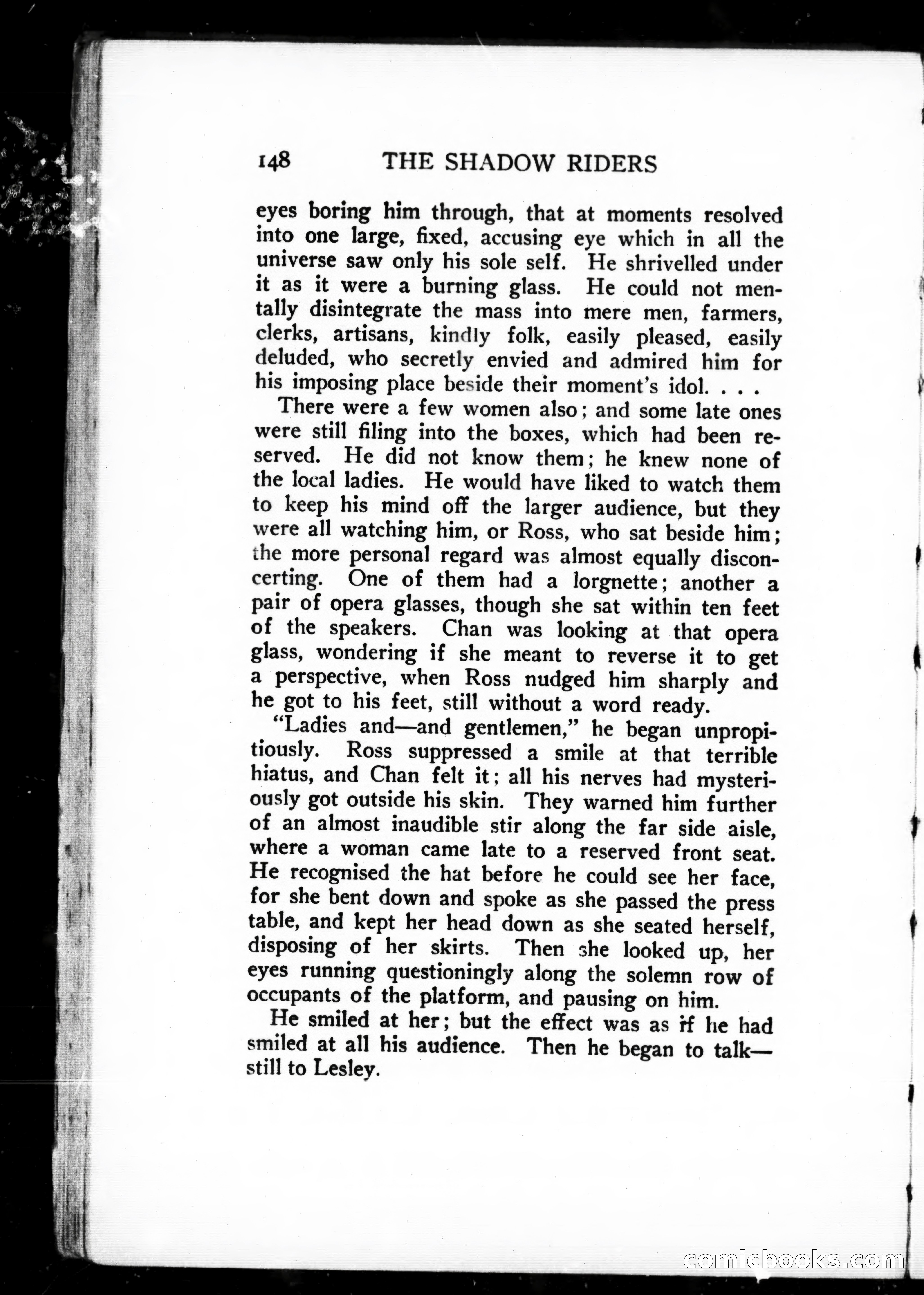 148 THE SHADOW RIDERS

eyes boring him through, that at moments resolved into one large, fixed, accusing eye which in all the universe saw only his sole self. He shrivelled under it as it were a burning glass. He could not mentally disintegrate the mass into mere men, farmers, clerks, artisans, kindly folk, easily pleased, easily deluded, who secretly envied and admired him for his imposing place beside their moment's idol. . . .

There were a few women also; and some late ones were still filing into the boxes, which had been reserved. He did not know them; he knew none of the local ladies. He would have liked to watch them to keep his mind off the larger audience, but they were all watching him, or Ross, who sat beside him; the more personal regard was almost equally disconcerting. One of them had a lorgnette; another a pair of opera glasses, though she sat within ten feet of the speakers. Chan was looking at that opera glass, wondering if she meant to reverse it to get a perspective, when Ross nudged him sharply and he got to his feet, still without a word ready.

"Ladies and—and gentlemen," he began unpropitiously. Ross suppressed a smile at that terrible hiatus, and Chan felt it; all his nerves had mysteriously got outside his skin. They warned him further of an almost inaudible stir along the far side aisle, where a woman came late to a reserved front seat. He recognised the hat before he could see her face, for she bent down and spoke as she passed the press table, and kept her head down as she seated herself, disposing of her skirts. Then she looked up, her eyes running questioningly along the solemn row of occupants of the platform, and pausing on him.

He smiled at her; but the effect was as if he had smiled at all his audience. Then he began to talk—still to Lesley.

comicbooks.com